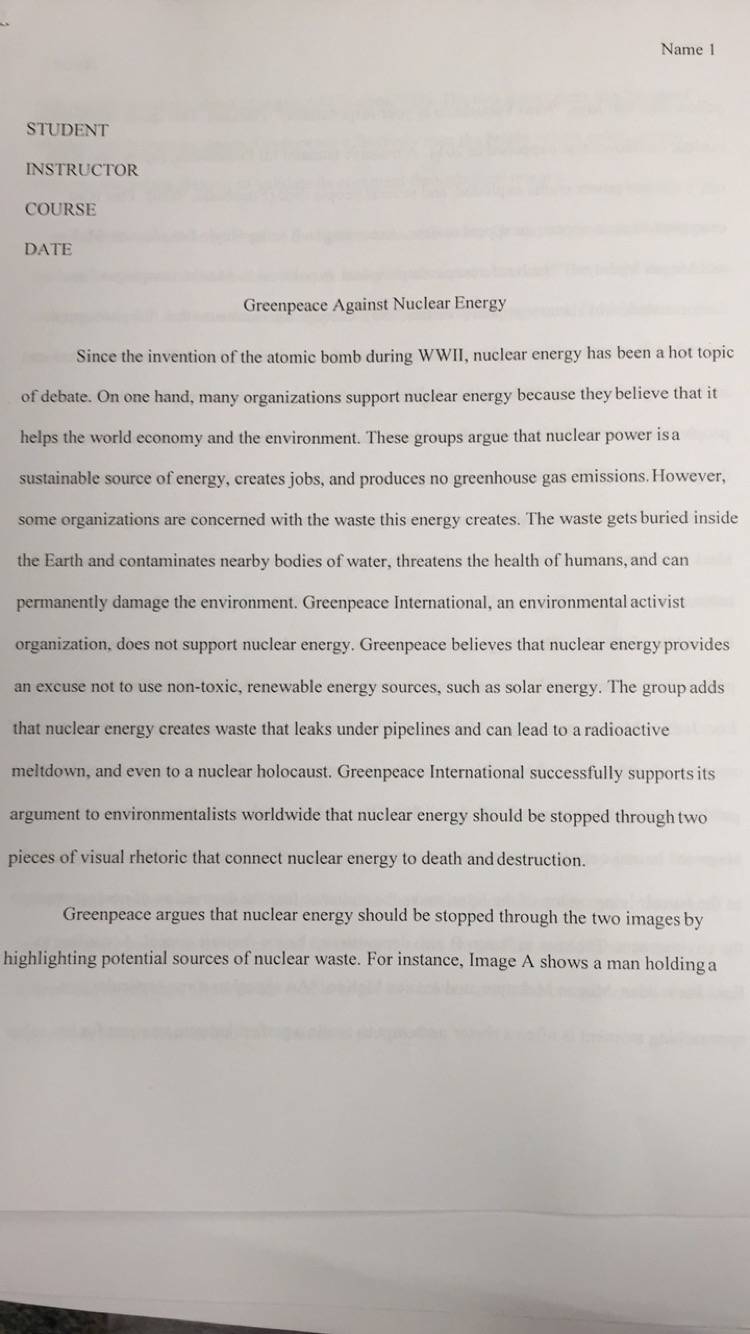 Name 1

STUDENT

INSTRUCTOR

COURSE

DATE

Greenpeace Against Nuclear Energy

Since the invention of the atomic bomb during WWII, nuclear energy has been a hot topic of debate. On one hand, many organizations support nuclear energy because they believe that it helps the world economy and the environment. These groups argue that nuclear power is a sustainable source of energy, creates jobs, and produces no greenhouse gas emissions. However, some organizations are concerned with the waste this energy creates. The waste gets buried inside the Earth and contaminates nearby bodies of water, threatens the health of humans, and can permanently damage the environment. Greenpeace International, an environmental activist organization, does not support nuclear energy. Greenpeace believes that nuclear energy provides an excuse not to use non-toxic, renewable energy sources, such as solar energy. The group adds that nuclear energy creates waste that leaks under pipelines and can lead to a radioactive meltdown, and even to a nuclear holocaust. Greenpeace International successfully supports its argument to environmentalists worldwide that nuclear energy should be stopped through two pieces of visual rhetoric that connect nuclear energy to death and destruction.

Greenpeace argues that nuclear energy should be stopped through the two images by highlighting potential sources of nuclear waste. For instance, Image A shows a man holding a